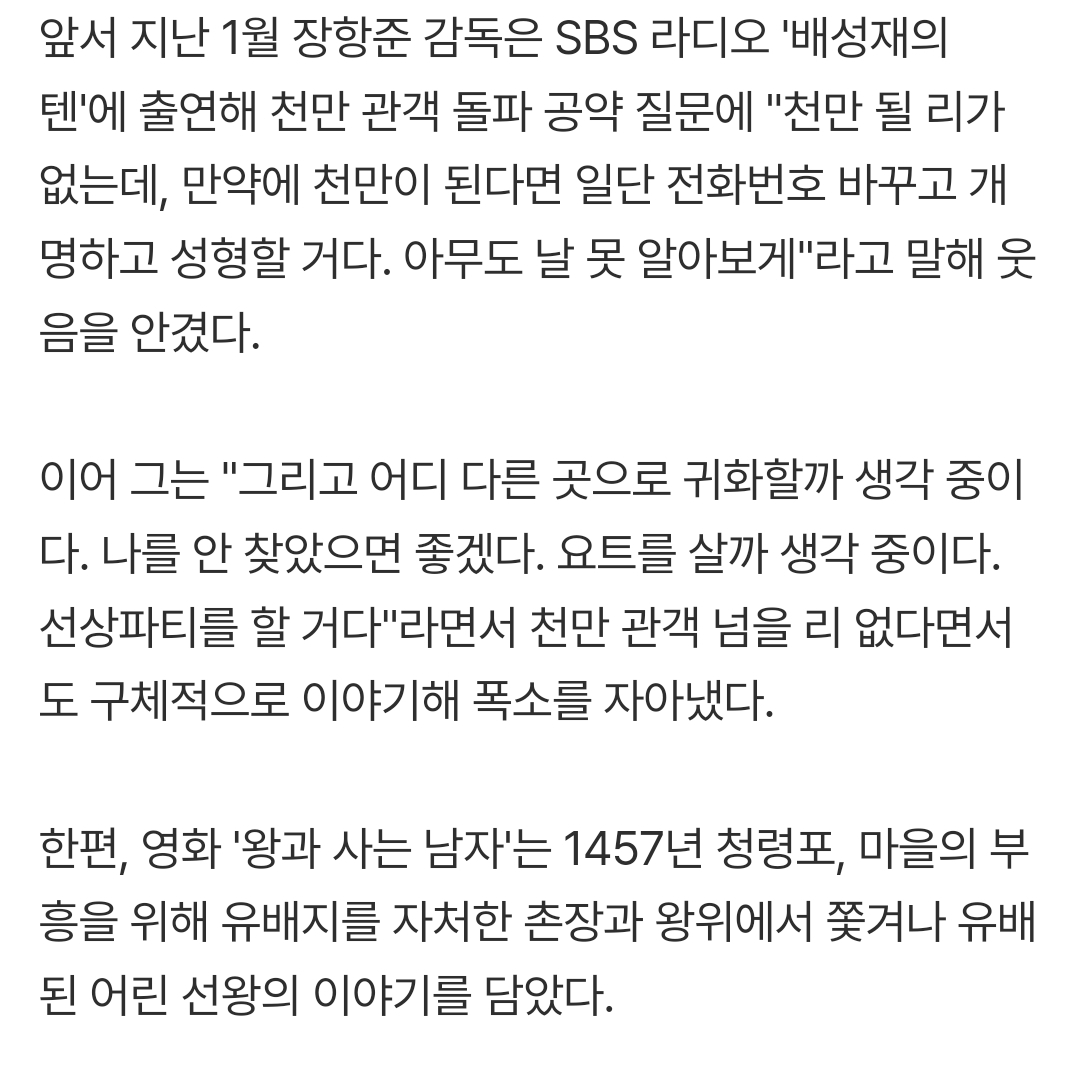 앞서 지난 1월 장항준 감독은 SBS 라디오 '배성재의 텐'에 출연해 천만 관객 돌파 공약 질문에 "천만 될 리가 없는데, 만약에 천만이 된다면 일단 전화번호 바꾸고 개명하고 성형할 거다. 아무도 날 못 알아보게"라고 말해 웃음을 안겼다.

이어 그는 "그리고 어디 다른 곳으로 귀화할까 생각 중이다. 나를 안 찾았으면 좋겠다. 요트를 살까 생각 중이다. 선상파티를 할 거다"라면서 천만 관객 넘을 리 없다면서도 구체적으로 이야기해 폭소를 자아냈다.

한편, 영화 '왕과 사는 남자'는 1457년 청령포, 마을의 부흥을 위해 유배지를 자처한 촌장과 왕위에서 쫓겨나 유배된 어린 선왕의 이야기를 담았다.